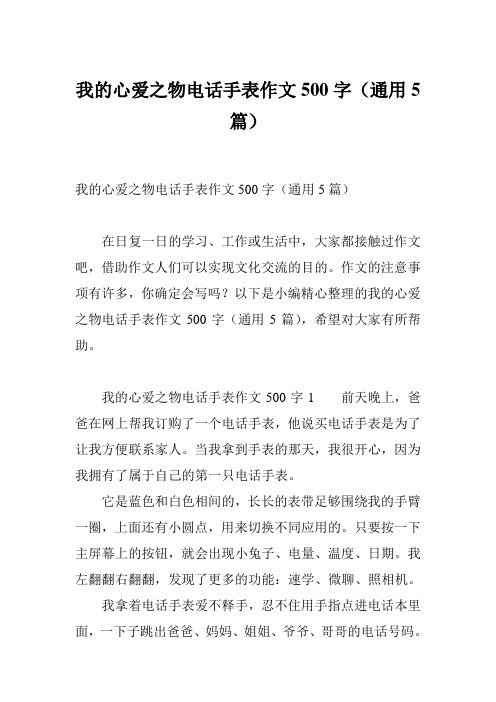 我的心爱之物电话手表作文 500 字（通用 5 篇）

我的心爱之物电话手表作文 500 字（通用 5 篇）

在日复一日的学习、工作或生活中，大家都接触过作文吧，借助作文人们可以实现文化交流的目的。作文的注意事项有许多，你确定会写吗？以下是小编精心整理的我的心爱之物电话手表作文 500 字（通用 5 篇），希望对大家有所帮助。

我的心爱之物电话手表作文 500 字 1　　前天晚上，爸爸在网上帮我订购了一个电话手表，他说买电话手表是为了让我方便联系家人。当我拿到手表的那天，我很开心，因为我拥有了属于自己的第一只电话手表。

它是蓝色和白色相间的，长长的表带足够围绕我的手臂一圈，上面还有小圆点，用来切换不同应用的。只要按一下主屏幕上的按钮，就会出现小兔子、电量、温度、日期。我左翻翻右翻翻，发现了更多的功能：速学、微聊、照相机。

我拿着电话手表爱不释手，忍不住用手指点进电话本里面，一下子跳出爸爸、妈妈、姐姐、爷爷、哥哥的电话号码。